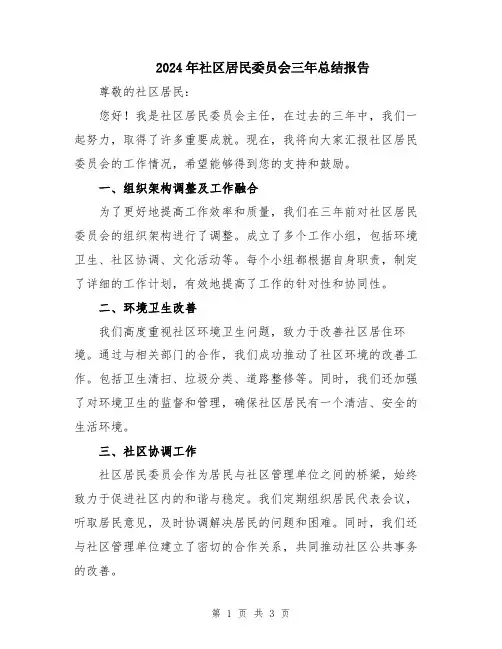 2024年社区居民委员会三年总结报告

尊敬的社区居民：

您好！我是社区居民委员会主任，在过去的三年中，我们一起努力，取得了许多重要成就。现在，我将向大家汇报社区居民委员会的工作情况，希望能够得到您的支持和鼓励。

一、组织架构调整及工作融合

为了更好地提高工作效率和质量，我们在三年前对社区居民委员会的组织架构进行了调整。成立了多个工作小组，包括环境卫生、社区协调、文化活动等。每个小组都根据自身职责，制定了详细的工作计划，有效地提高了工作的针对性和协同性。

二、环境卫生改善

我们高度重视社区环境卫生问题，致力于改善社区居住环境。通过与相关部门的合作，我们成功推动了社区环境的改善工作。包括卫生清扫、垃圾分类、道路整修等。同时，我们还加强了对环境卫生的监督和管理，确保社区居民有一个清洁、安全的生活环境。

三、社区协调工作

社区居民委员会作为居民与社区管理单位之间的桥梁，始终致力于促进社区内的和谐与稳定。我们定期组织居民代表会议，听取居民意见，及时协调解决居民的问题和困难。同时，我们还与社区管理单位建立了密切的合作关系，共同推动社区公共事务的改善。

第 1 页 共 3 页